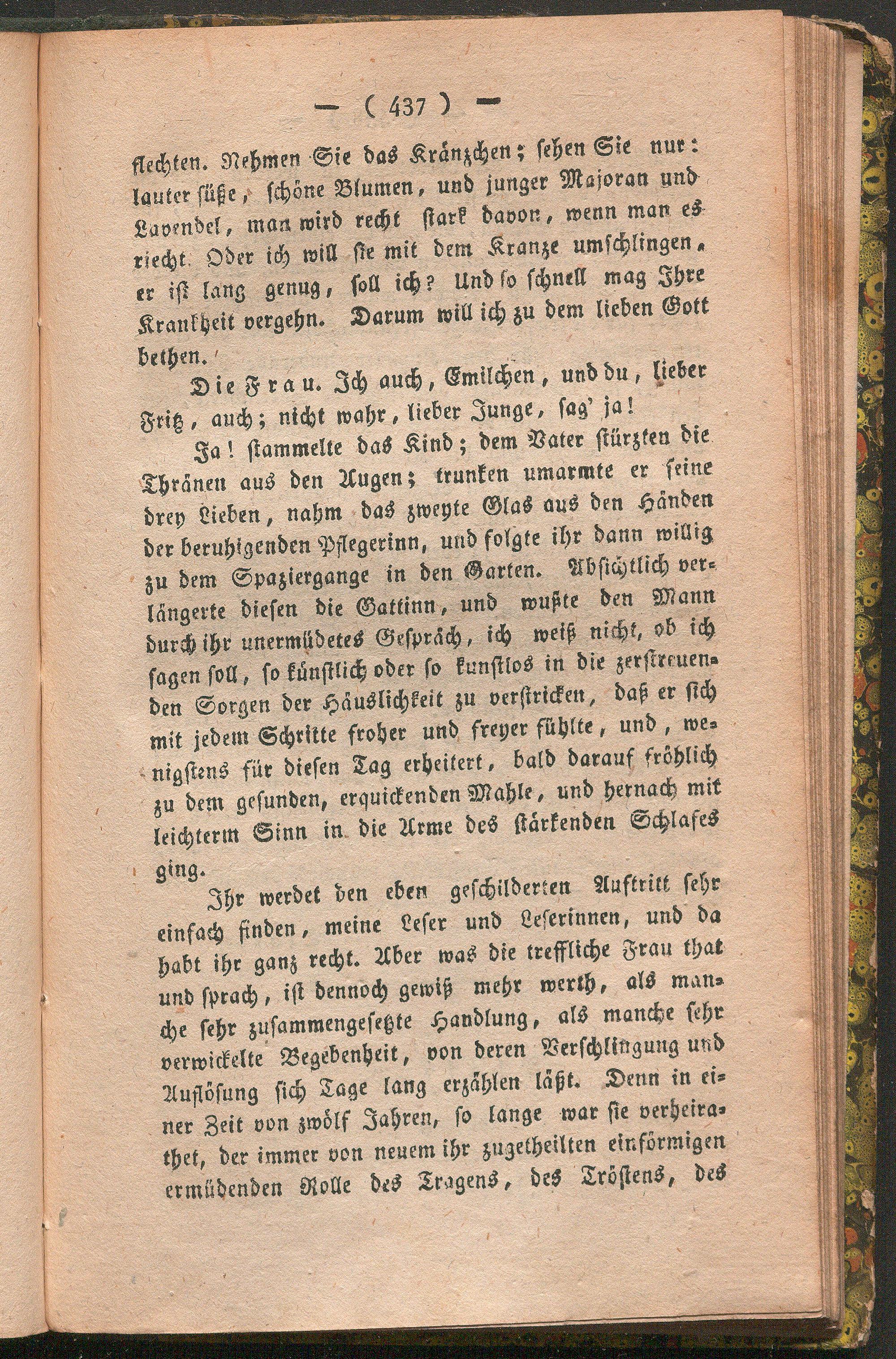 — ( 437 ) —

flechten. Nehmen Sie das Kränzchen; sehen Sie nur: lauter süße, schöne Blumen, und junger Majoran und Lavendel, man wird recht stark davon, wenn man es riecht. Oder ich will sie mit dem Kranze umschlingen, er ist lang genug, soll ich? Und so schnell mag Ihre Krankheit vergehn. Darum will ich zu dem lieben Gott bethen.

Die Frau. Ich auch, Emilchen, und du, lieber Fritz, auch; nicht wahr, lieber Junge, sag' ja!

Ja! stammelte das Kind; dem Vater stürzten die Thränen aus den Augen; trunken umarmte er seine drey Lieben, nahm das zweyte Glas aus den Händen der beruhigenden Pflegerinn, und folgte ihr dann willig zu dem Spaziergange in den Garten. Absichtlich verlängerte diesen die Gattinn, und wußte den Mann durch ihr unermüdetes Gespräch, ich weiß nicht, ob ich sagen soll, so künstlich oder so kunstlos in die zerstreuenden Sorgen der Häuslichkeit zu verstricken, daß er sich mit jedem Schritte froher und freyer fühlte, und, wenigstens für diesen Tag erheitert, bald darauf fröhlich zu dem gesunden, erquickenden Mahle, und hernach mit leichterm Sinn in die Arme des stärkenden Schlafes ging.

Ihr werdet den eben geschilderten Auftritt sehr einfach finden, meine Leser und Leserinnen, und da habt ihr ganz recht. Aber was die treffliche Frau that und sprach, ist dennoch gewiß mehr werth, als manche sehr zusammengesetzte Handlung, als manche sehr verwickelte Begebenheit, von deren Verschlingung und Auflösung sich Tage lang erzählen läßt. Denn in einer Zeit von zwölf Jahren, so lange war sie verheirathet, der immer von neuem ihr zugetheilten einförmigen ermüdenden Rolle des Tragens, des Tröstens, des